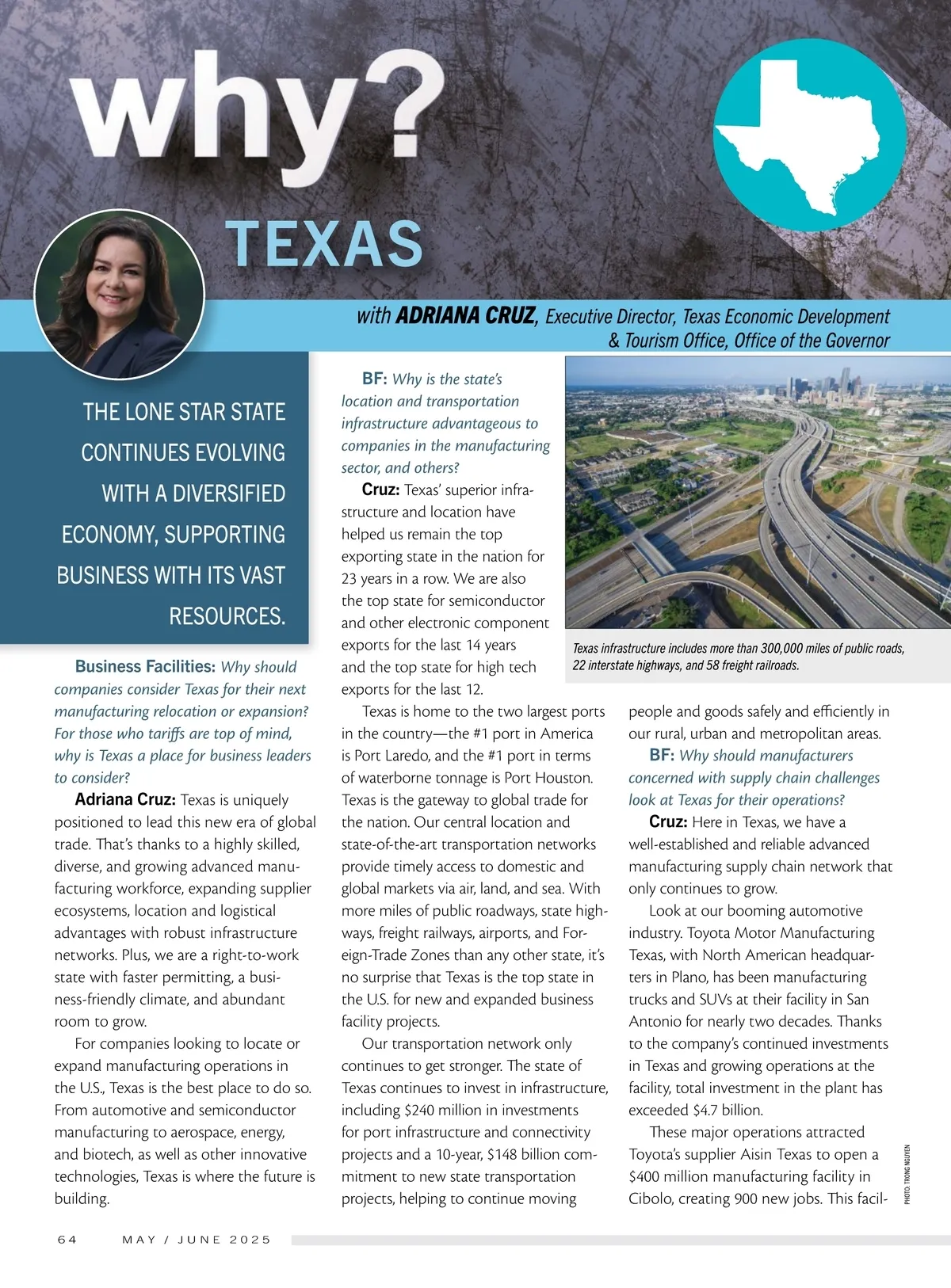 why?

TEXAS

with ADRIANA CRUZ, Executive Director, Texas Economic Development & Tourism Office, Office of the Governor

THE LONE STAR STATE CONTINUES EVOLVING WITH A DIVERSIFIED ECONOMY, SUPPORTING BUSINESS WITH ITS VAST RESOURCES.

Business Facilities: Why should companies consider Texas for their next manufacturing relocation or expansion? For those who tariffs are top of mind, why is Texas a place for business leaders to consider?

Adriana Cruz: Texas is uniquely positioned to lead this new era of global trade. That's thanks to a highly skilled, diverse, and growing advanced manufacturing workforce, expanding supplier ecosystems, location and logistical advantages with robust infrastructure networks. Plus, we are a right-to-work state with faster permitting, a business-friendly climate, and abundant room to grow.

For companies looking to locate or expand manufacturing operations in the U.S., Texas is the best place to do so. From automotive and semiconductor manufacturing to aerospace, energy, and biotech, as well as other innovative technologies, Texas is where the future is building.

BF: Why is the state's location and transportation infrastructure advantageous to companies in the manufacturing sector, and others?

Cruz: Texas' superior infrastructure and location have helped us remain the top exporting state in the nation for 23 years in a row. We are also the top state for semiconductor and other electronic component exports for the last 14 years and the top state for high tech exports for the last 12.

Texas is home to the two largest ports in the country—the #1 port in America is Port Laredo, and the #1 port in terms of waterborne tonnage is Port Houston. Texas is the gateway to global trade for the nation. Our central location and state-of-the-art transportation networks provide timely access to domestic and global markets via air, land, and sea. With more miles of public roadways, state highways, freight railways, airports, and Foreign-Trade Zones than any other state, it's no surprise that Texas is the top state in the U.S. for new and expanded business facility projects.

Our transportation network only continues to get stronger. The state of Texas continues to invest in infrastructure, including $240 million in investments for port infrastructure and connectivity projects and a 10-year, $148 billion commitment to new state transportation projects, helping to continue moving

Texas infrastructure includes more than 300,000 miles of public roads, 22 interstate highways, and 58 freight railroads.

people and goods safely and efficiently in our rural, urban and metropolitan areas.

BF: Why should manufacturers concerned with supply chain challenges look at Texas for their operations?

Cruz: Here in Texas, we have a well-established and reliable advanced manufacturing supply chain network that only continues to grow.

Look at our booming automotive industry. Toyota Motor Manufacturing Texas, with North American headquarters in Plano, has been manufacturing trucks and SUVs at their facility in San Antonio for nearly two decades. Thanks to the company's continued investments in Texas and growing operations at the facility, total investment in the plant has exceeded $4.7 billion.

These major operations attracted Toyota's supplier Aisin Texas to open a $400 million manufacturing facility in Cibolo, creating 900 new jobs. This facil-

PHOTO: TRONG NGUYEN

64 MAY / JUNE 2025